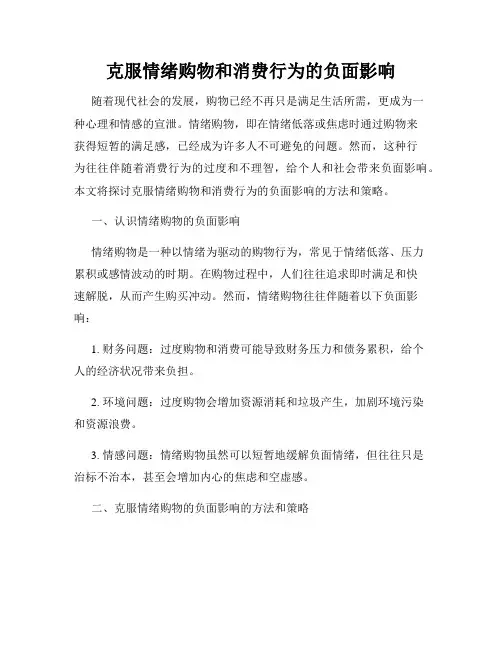 克服情绪购物和消费行为的负面影响

随着现代社会的发展，购物已经不再只是满足生活所需，更成为一种心理和情感的宣泄。情绪购物，即在情绪低落或焦虑时通过购物来获得短暂的满足感，已经成为许多人不可避免的问题。然而，这种行为往往伴随着消费行为的过度和不理智，给个人和社会带来负面影响。本文将探讨克服情绪购物和消费行为的负面影响的方法和策略。

一、认识情绪购物的负面影响

情绪购物是一种以情绪为驱动的购物行为，常见于情绪低落、压力累积或感情波动的时期。在购物过程中，人们往往追求即时满足和快速解脱，从而产生购买冲动。然而，情绪购物往往伴随着以下负面影响：

1. 财务问题：过度购物和消费可能导致财务压力和债务累积，给个人的经济状况带来负担。

2. 环境问题：过度购物会增加资源消耗和垃圾产生，加剧环境污染和资源浪费。

3. 情感问题：情绪购物虽然可以短暂地缓解负面情绪，但往往只是治标不治本，甚至会增加内心的焦虑和空虚感。

二、克服情绪购物的负面影响的方法和策略